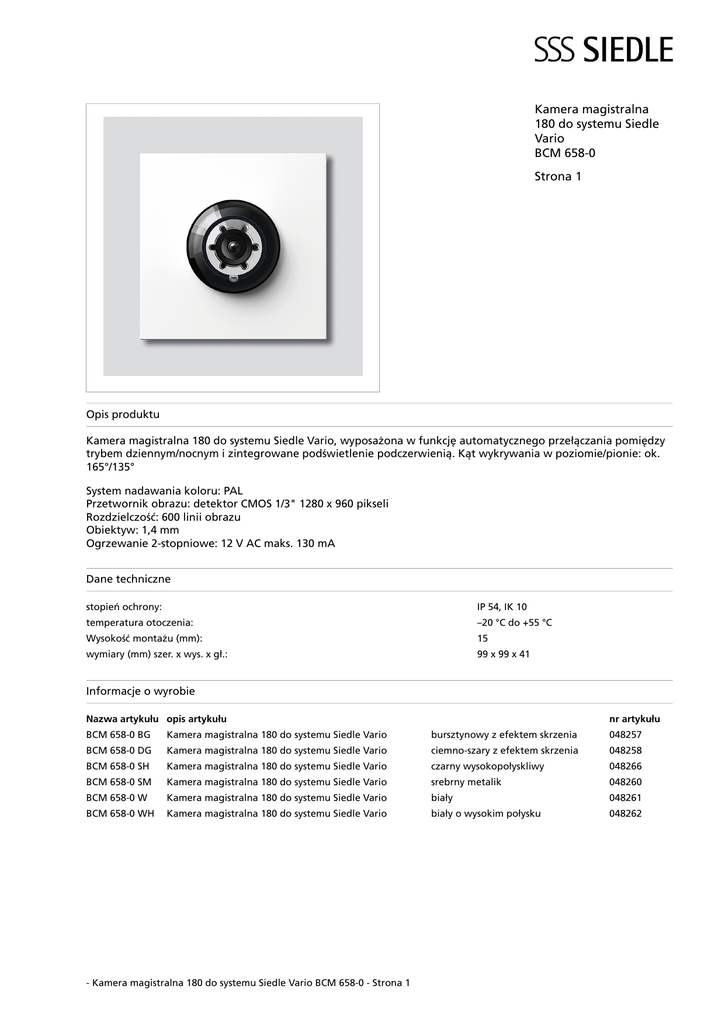 SSS SIEDLE

Kamera magistralna 180 do systemu Siedle Vario
BCM 658-0

Strona 1

Opis produktu

Kamera magistralna 180 do systemu Siedle Vario, wyposażona w funkcję automatycznego przełączania pomiędzy trybem dziennym/nocnym i zintegrowane podświetlenie podczerwienią. Kąt wykrywania w poziomie/pionie: ok. 165°/135°

System nadawania koloru: PAL
Przetwornik obrazu: detektor CMOS 1/3" 1280 x 960 pikseli
Rozdzielczość: 600 linii obrazu
Obiektyw: 1,4 mm
Ogrzewanie 2-stopniowe: 12 V AC maks. 130 mA

Dane techniczne

| | |
|---|---|
| stopień ochrony: | IP 54, IK 10 |
| temperatura otoczenia: | –20 °C do +55 °C |
| Wysokość montażu (mm): | 15 |
| wymiary (mm) szer. x wys. x gł.: | 99 x 99 x 41 |

Informacje o wyrobie

| Nazwa artykułu | opis artykułu | | nr artykułu |
|---|---|---|---|
| BCM 658-0 BG | Kamera magistralna 180 do systemu Siedle Vario | bursztynowy z efektem skrzenia | 048257 |
| BCM 658-0 DG | Kamera magistralna 180 do systemu Siedle Vario | ciemno-szary z efektem skrzenia | 048258 |
| BCM 658-0 SH | Kamera magistralna 180 do systemu Siedle Vario | czarny wysokopołyskliwy | 048266 |
| BCM 658-0 SM | Kamera magistralna 180 do systemu Siedle Vario | srebrny metalik | 048260 |
| BCM 658-0 W | Kamera magistralna 180 do systemu Siedle Vario | biały | 048261 |
| BCM 658-0 WH | Kamera magistralna 180 do systemu Siedle Vario | biały o wysokim połysku | 048262 |

- Kamera magistralna 180 do systemu Siedle Vario BCM 658-0 - Strona 1